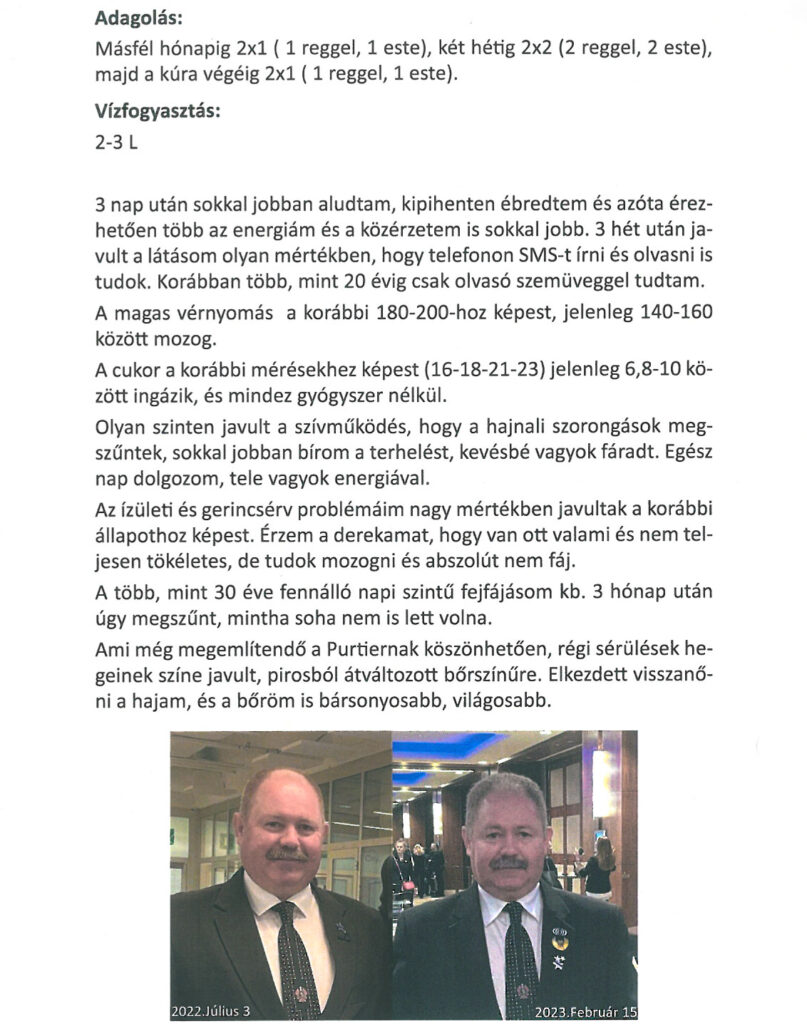 Adagolás:
Másfél hónapig 2x1 ( 1 reggel, 1 este), két hétig 2x2 (2 reggel, 2 este), majd a kúra végéig 2x1 ( 1 reggel, 1 este).

Vízfogyasztás:
2-3 L

3 nap után sokkal jobban aludtam, kipihenten ébredtem és azóta érezhetően több az energiám és a közérzetem is sokkal jobb. 3 hét után javult a látásom olyan mértékben, hogy telefonon SMS-t írni és olvasni is tudok. Korábban több, mint 20 évig csak olvasó szemüveggel tudtam.

A magas vérnyomás a korábbi 180-200-hoz képest, jelenleg 140-160 között mozog.

A cukor a korábbi mérésekhez képest (16-18-21-23) jelenleg 6,8-10 között ingázik, és mindez gyógyszer nélkül.

Olyan szinten javult a szívműködés, hogy a hajnali szorongások megszűntek, sokkal jobban bírom a terhelést, kevésbé vagyok fáradt. Egész nap dolgozom, tele vagyok energiával.

Az ízületi és gerincsérv problémáim nagy mértékben javultak a korábbi állapothoz képest. Érzem a derekamat, hogy van ott valami és nem teljesen tökéletes, de tudok mozogni és abszolút nem fáj.

A több, mint 30 éve fennálló napi szintű fejfájásom kb. 3 hónap után úgy megszűnt, mintha soha nem is lett volna.

Ami még megemlítendő a Purtiernak köszönhetően, régi sérülések hegeinek színe javult, pirosból átváltozott bőrszínűre. Elkezdett visszanőni a hajam, és a bőröm is bársonyosabb, világosabb.

2022.Július 3

2023.Február 15